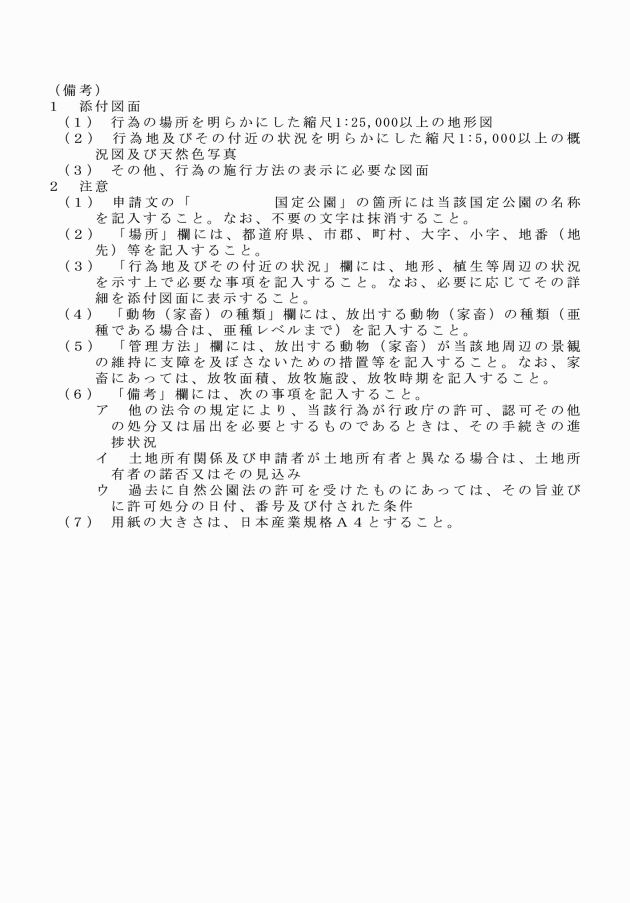 （備考）
1　添付図面
（1）　行為の場所を明らかにした縮尺1:25,000以上の地形図
（2）　行為地及びその付近の状況を明らかにした縮尺1:5,000以上の概況図及び天然色写真
（3）　その他、行為の施行方法の表示に必要な図面
2　注意
（1）　申請文の「　　　　　国定公園」の箇所には当該国定公園の名称を記入すること。なお、不要の文字は抹消すること。
（2）　「場所」欄には、都道府県、市郡、町村、大字、小字、地番（地先）等を記入すること。
（3）　「行為地及びその付近の状況」欄には、地形、植生等周辺の状況を示す上で必要な事項を記入すること。なお、必要に応じてその詳細を添付図面に表示すること。
（4）　「動物（家畜）の種類」欄には、放出する動物（家畜）の種類（亜種である場合は、亜種レベルまで）を記入すること。
（5）　「管理方法」欄には、放出する動物（家畜）が当該地周辺の景観の維持に支障を及ぼさないための措置等を記入すること。なお、家畜にあっては、放牧面積、放牧施設、放牧時期を記入すること。
（6）　「備考」欄には、次の事項を記入すること。
ア　他の法令の規定により、当該行為が行政庁の許可、認可その他の処分又は届出を必要とするものであるときは、その手続きの進捗状況
イ　土地所有関係及び申請者が土地所有者と異なる場合は、土地所有者の諾否又はその見込み
ウ　過去に自然公園法の許可を受けたものにあっては、その旨並びに許可処分の日付、番号及び付された条件
（7）　用紙の大きさは、日本産業規格Ａ４とすること。